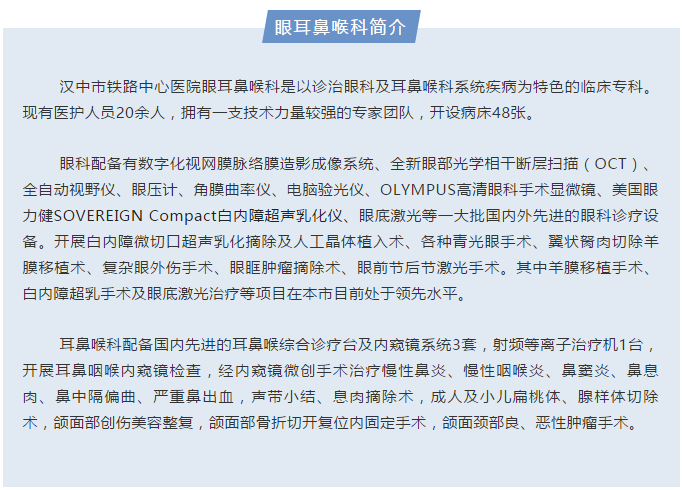 眼耳鼻喉科简介

汉中市铁路中心医院眼耳鼻喉科是以诊治眼科及耳鼻喉科系统疾病为特色的临床专科。现有医护人员20余人，拥有一支技术力量较强的专家团队，开设病床48张。

眼科配备有数字化视网膜脉络膜造影成像系统、全新眼部光学相干断层扫描（OCT）、全自动视野仪、眼压计、角膜曲率仪、电脑验光仪、OLYMPUS高清眼科手术显微镜、美国眼力健SOVEREIGN Compact白内障超声乳化仪、眼底激光等一大批国内外先进的眼科诊疗设备。开展白内障微切口超声乳化摘除及人工晶体植入术、各种青光眼手术、翼状胬肉切除羊膜移植术、复杂眼外伤手术、眼眶肿瘤摘除术、眼前节后节激光手术。其中羊膜移植手术、白内障超乳手术及眼底激光治疗等项目在本市目前处于领先水平。

耳鼻喉科配备国内先进的耳鼻喉综合诊疗台及内窥镜系统3套，射频等离子治疗机1台，开展耳鼻咽喉内窥镜检查，经内窥镜微创手术治疗慢性鼻炎、慢性咽喉炎、鼻窦炎、鼻息肉、鼻中隔偏曲、严重鼻出血，声带小结、息肉摘除术，成人及小儿扁桃体、腺样体切除术，颌面部创伤美容整复，颌面部骨折切开复位内固定手术，颌面颈部良、恶性肿瘤手术。